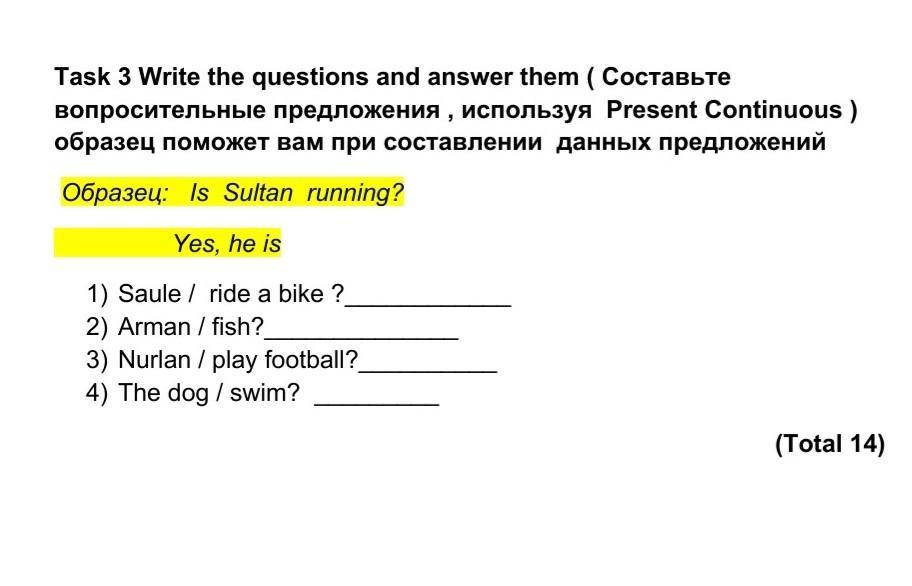 Task 3 Write the questions and answer them ( Составьте вопросительные предложения , используя Present Continuous ) образец поможет вам при составлении данных предложений

Образец: Is Sultan running?

Yes, he is

1) Saule / ride a bike ?____
2) Arman / fish?____
3) Nurlan / play football?____
4) The dog / swim? ____

(Total 14)